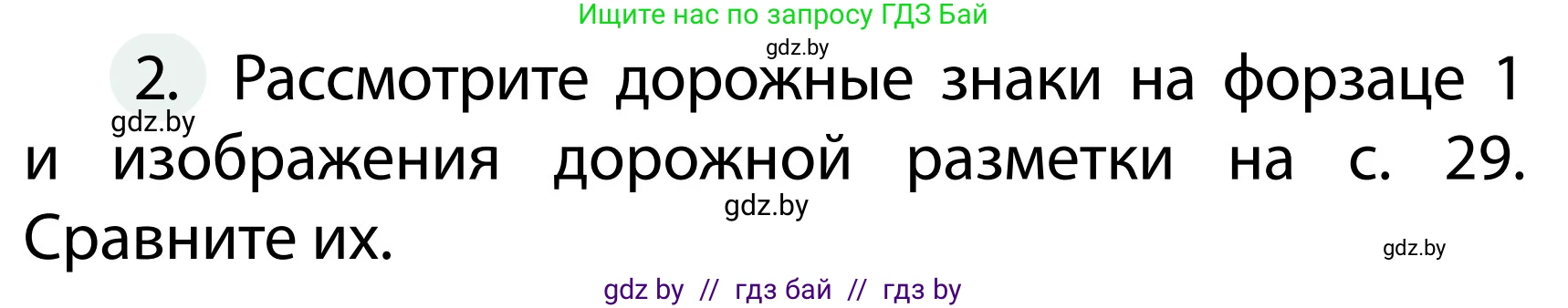 Ищите нас по запросу ГДЗ Бай

gdz.by

2. Рассмотрите дорожные знаки на форзаце 1 и изображения дорожной разметки на с. 29. Сравните их.

gdz.by

gdz.by

gdz.by

gdz by // гдз бай // гдз by